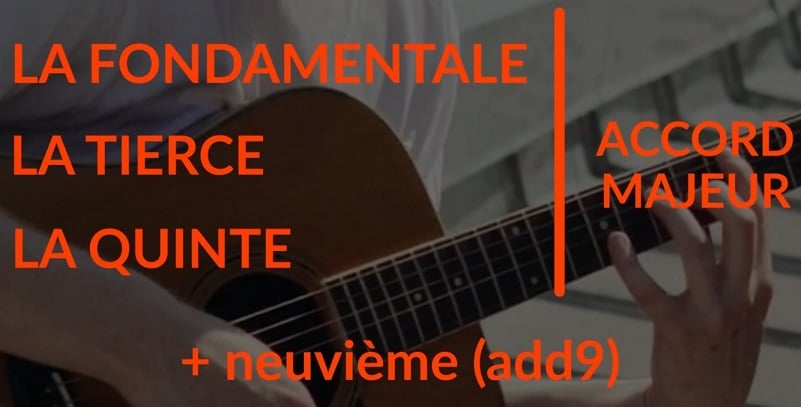 LA FONDAMENTALE
LA TIERCE
LA QUINTE

ACCORD MAJEUR

+ neuvième (add9)